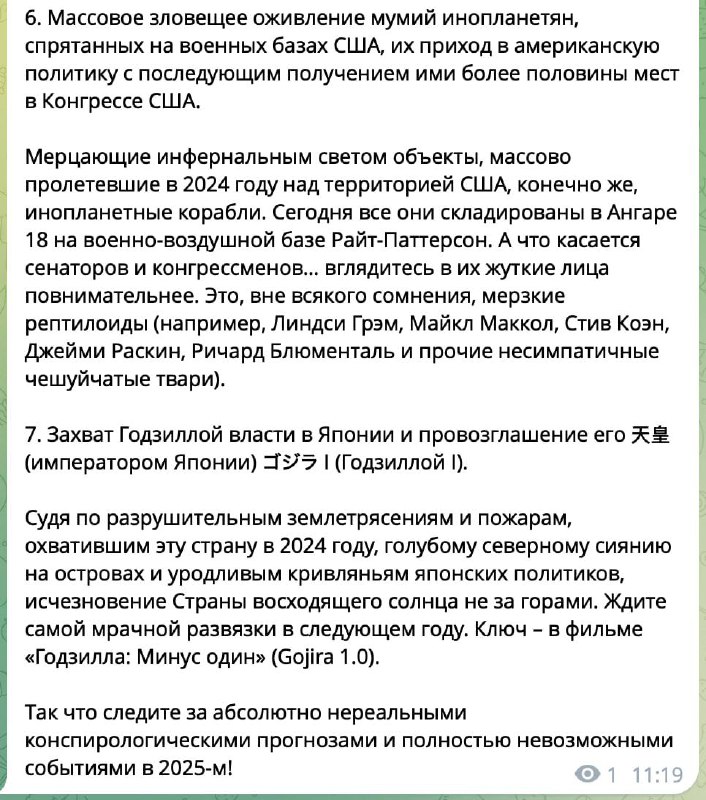 6. Массовое зловещее оживление мумий инопланетян, спрятанных на военных базах США, их приход в американскую политику с последующим получением ими более половины мест в Конгрессе США.

Мерцающие инфернальным светом объекты, массово пролетевшие в 2024 году над территорией США, конечно же, инопланетные корабли. Сегодня все они складированы в Ангаре 18 на военно-воздушной базе Райт-Паттерсон. А что касается сенаторов и конгрессменов... вглядитесь в их жуткие лица повнимательнее. Это, вне всякого сомнения, мерзкие рептилоиды (например, Линдси Грэм, Майкл Маккол, Стив Коэн, Джейми Раскин, Ричард Блюменталь и прочие несимпатичные чешуйчатые твари).

7. Захват Годзиллой власти в Японии и провозглашение его 天皇 (императором Японии) ゴジラ I (Годзиллой I).

Судя по разрушительным землетрясениям и пожарам, охватившим эту страну в 2024 году, голубому северному сиянию на островах и уродливым кривляньям японских политиков, исчезновение Страны восходящего солнца не за горами. Ждите самой мрачной развязки в следующем году. Ключ – в фильме «Годзилла: Минус один» (Gojira 1.0).

Так что следите за абсолютно нереальными конспирологическими прогнозами и полностью невозможными событиями в 2025-м!

1 11:19